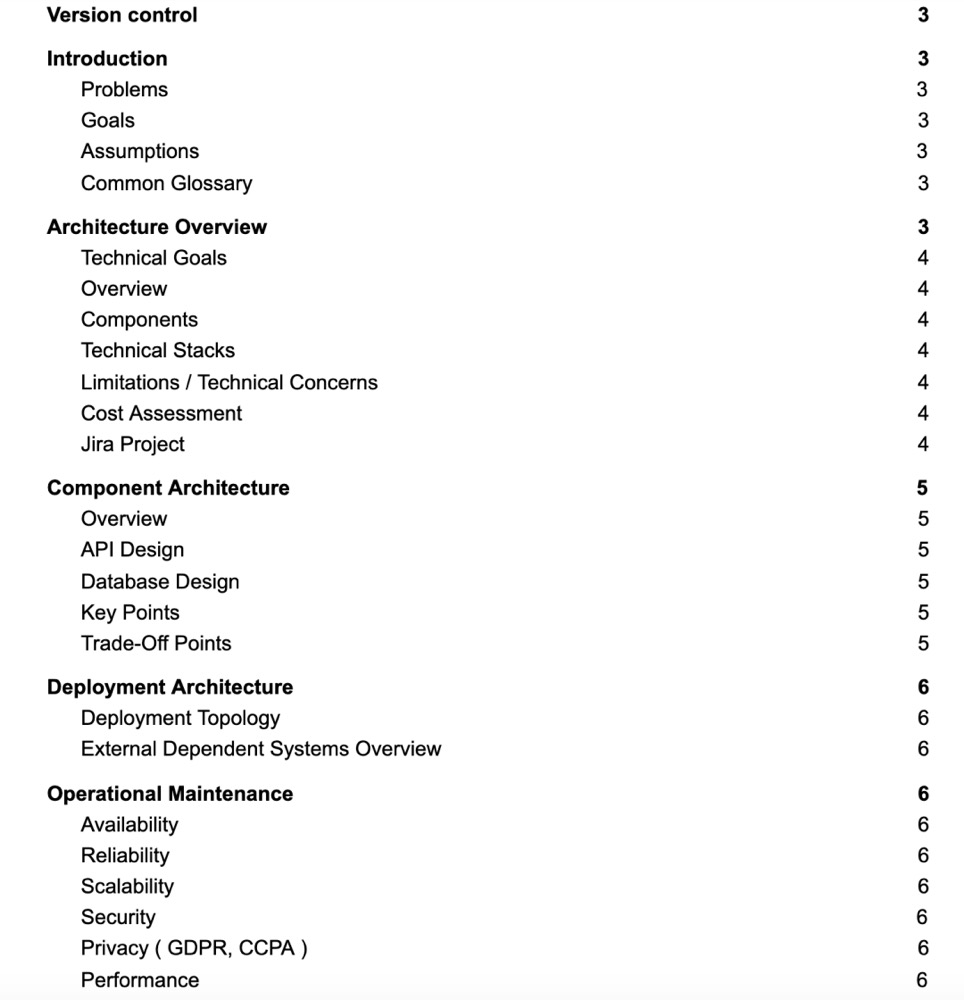 Version control 3

Introduction 3
Problems 3
Goals 3
Assumptions 3
Common Glossary 3

Architecture Overview 3
Technical Goals 4
Overview 4
Components 4
Technical Stacks 4
Limitations / Technical Concerns 4
Cost Assessment 4
Jira Project 4

Component Architecture 5
Overview 5
API Design 5
Database Design 5
Key Points 5
Trade-Off Points 5

Deployment Architecture 6
Deployment Topology 6
External Dependent Systems Overview 6

Operational Maintenance 6
Availability 6
Reliability 6
Scalability 6
Security 6
Privacy ( GDPR, CCPA ) 6
Performance 6